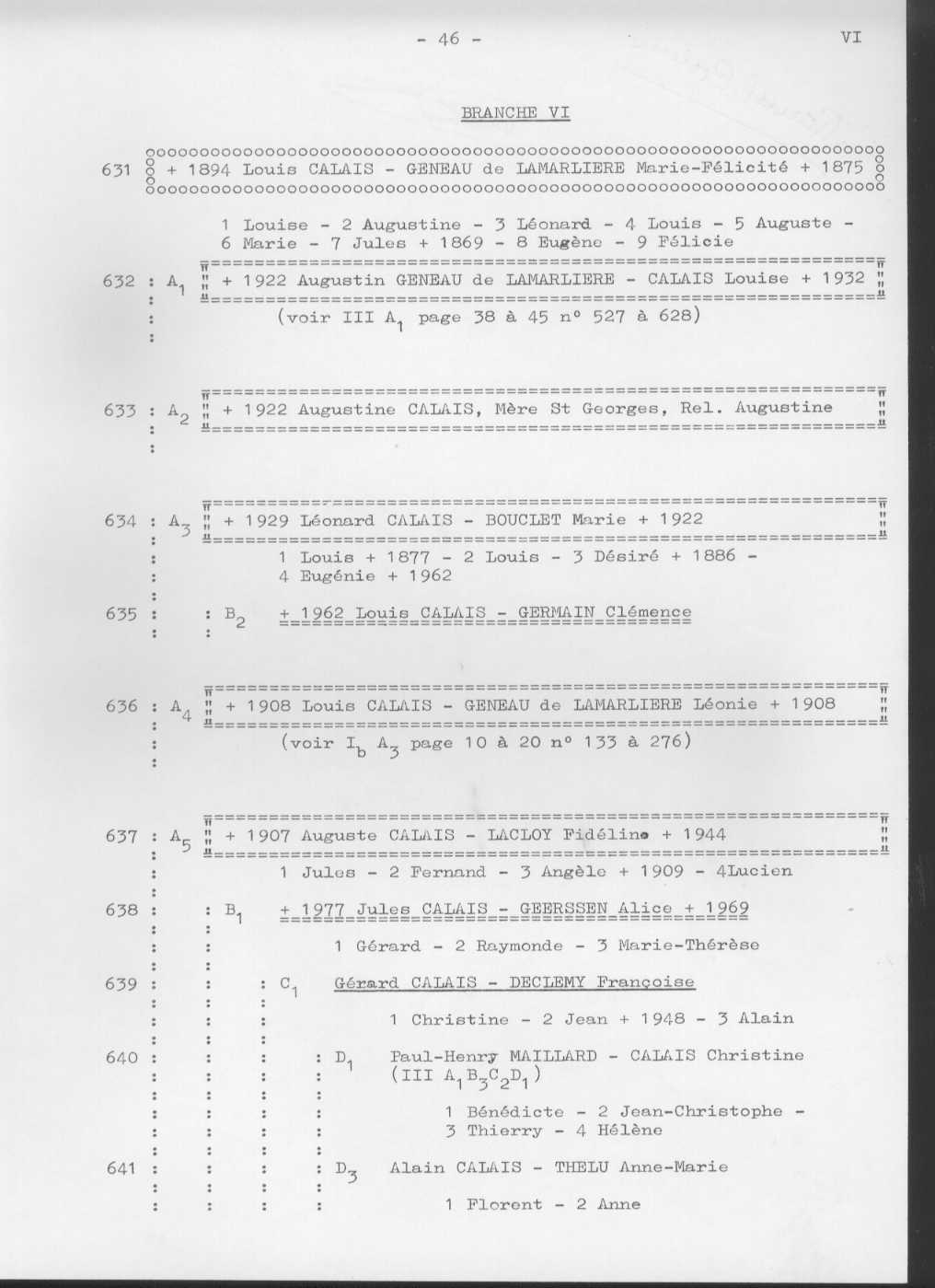 - 46 -

VI

BRANCHE VI

631 + 1894 Louis CALAIS - GENEAU de LAMARLIERE Marie-Félicité + 1875

1 Louise - 2 Augustine - 3 Léonard - 4 Louis - 5 Auguste - 6 Marie - 7 Jules + 1869 - 8 Eugène - 9 Félicie

632 : $A_1$ + 1922 Augustin GENEAU de LAMARLIERE - CALAIS Louise + 1932

(voir III $A_1$ page 38 à 45 n° 527 à 628)

633 : $A_2$ + 1922 Augustine CALAIS, Mère St Georges, Rel. Augustine

634 : $A_3$ + 1929 Léonard CALAIS - BOUCLET Marie + 1922

1 Louis + 1877 - 2 Louis - 3 Désiré + 1886 - 4 Eugénie + 1962

635 : : $B_2$ + 1962 Louis CALAIS - GERMAIN Clémence

636 : $A_4$ + 1908 Louis CALAIS - GENEAU de LAMARLIERE Léonie + 1908

(voir $I_b$ $A_3$ page 10 à 20 n° 133 à 276)

637 : $A_5$ + 1907 Auguste CALAIS - LACLOY Fidéline + 1944

1 Jules - 2 Fernand - 3 Angèle + 1909 - 4Lucien

638 : : $B_1$ + 1977 Jules CALAIS - GEERSSEN Alice + 1969

1 Gérard - 2 Raymonde - 3 Marie-Thérèse

639 : : : $C_1$ Gérard CALAIS - DECLEMY Françoise

1 Christine - 2 Jean + 1948 - 3 Alain

640 : : : : $D_1$ Paul-Henry MAILLARD - CALAIS Christine (III $A_1B_3C_2D_1$)

1 Bénédicte - 2 Jean-Christophe - 3 Thierry - 4 Hélène

641 : : : : $D_3$ Alain CALAIS - THELU Anne-Marie

1 Florent - 2 Anne